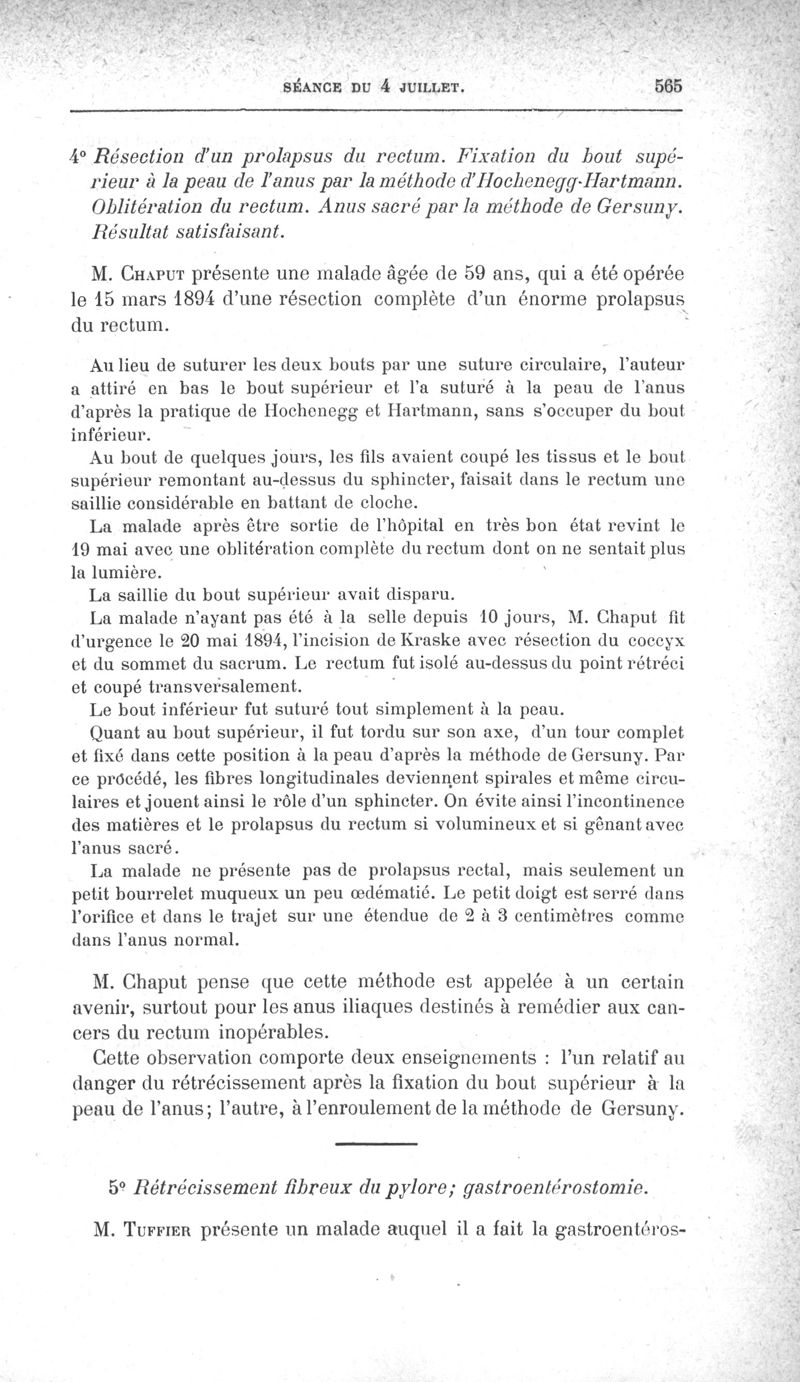 SÉANCE DU 4 JUILLET. 565

4° Résection d'un prolapsus du rectum. Fixation du bout supérieur à la peau de l'anus par la méthode d'Hochenegg-Hartmann. Oblitération du rectum. Anus sacré par la méthode de Gersuny. Résultat satisfaisant.

M. Chaput présente une malade âgée de 59 ans, qui a été opérée le 15 mars 1894 d'une résection complète d'un énorme prolapsus du rectum.

Au lieu de suturer les deux bouts par une suture circulaire, l'auteur a attiré en bas le bout supérieur et l'a suturé à la peau de l'anus d'après la pratique de Hochenegg et Hartmann, sans s'occuper du bout inférieur.

Au bout de quelques jours, les fils avaient coupé les tissus et le bout supérieur remontant au-dessus du sphincter, faisait dans le rectum une saillie considérable en battant de cloche.

La malade après être sortie de l'hôpital en très bon état revint le 19 mai avec une oblitération complète du rectum dont on ne sentait plus la lumière.

La saillie du bout supérieur avait disparu.

La malade n'ayant pas été à la selle depuis 10 jours, M. Chaput fit d'urgence le 20 mai 1894, l'incision de Kraske avec résection du coccyx et du sommet du sacrum. Le rectum fut isolé au-dessus du point rétréci et coupé transversalement.

Le bout inférieur fut suturé tout simplement à la peau.

Quant au bout supérieur, il fut tordu sur son axe, d'un tour complet et fixé dans cette position à la peau d'après la méthode de Gersuny. Par ce procédé, les fibres longitudinales deviennent spirales et même circulaires et jouent ainsi le rôle d'un sphincter. On évite ainsi l'incontinence des matières et le prolapsus du rectum si volumineux et si gênant avec l'anus sacré.

La malade ne présente pas de prolapsus rectal, mais seulement un petit bourrelet muqueux un peu œdématié. Le petit doigt est serré dans l'orifice et dans le trajet sur une étendue de 2 à 3 centimètres comme dans l'anus normal.

M. Chaput pense que cette méthode est appelée à un certain avenir, surtout pour les anus iliaques destinés à remédier aux cancers du rectum inopérables.

Cette observation comporte deux enseignements : l'un relatif au danger du rétrécissement après la fixation du bout supérieur à la peau de l'anus; l'autre, à l'enroulement de la méthode de Gersuny.

5° Rétrécissement fibreux du pylore; gastroentérostomie.

M. Tuffier présente un malade auquel il a fait la gastroentéros-